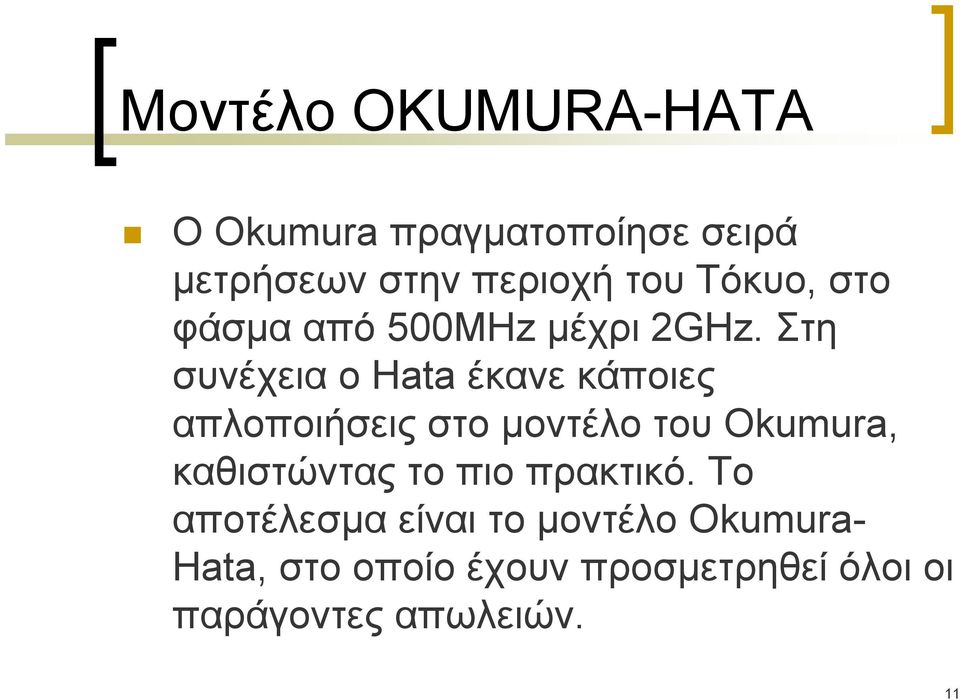 Μοντέλο OKUMURA-HATA

Ο Okumura πραγματοποίησε σειρά μετρήσεων στην περιοχή του Τόκυο, στο φάσμα από 500MHz μέχρι 2GHz. Στη συνέχεια ο Hata έκανε κάποιες απλοποιήσεις στο μοντέλο του Okumura, καθιστώντας το πιο πρακτικό. Το αποτέλεσμα είναι το μοντέλο Okumura-Hata, στο οποίο έχουν προσμετρηθεί όλοι οι παράγοντες απωλειών.

11